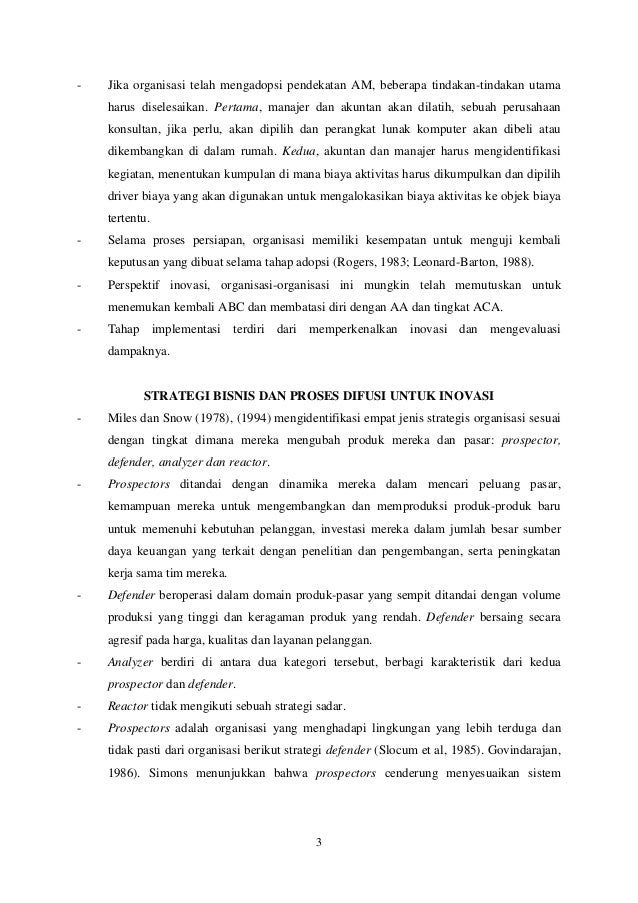 - Jika organisasi telah mengadopsi pendekatan AM, beberapa tindakan-tindakan utama harus diselesaikan. Pertama, manajer dan akuntan akan dilatih, sebuah perusahaan konsultan, jika perlu, akan dipilih dan perangkat lunak komputer akan dibeli atau dikembangkan di dalam rumah. Kedua, akuntan dan manajer harus mengidentifikasi kegiatan, menentukan kumpulan di mana biaya aktivitas harus dikumpulkan dan dipilih driver biaya yang akan digunakan untuk mengalokasikan biaya aktivitas ke objek biaya tertentu.

- Selama proses persiapan, organisasi memiliki kesempatan untuk menguji kembali keputusan yang dibuat selama tahap adopsi (Rogers, 1983; Leonard-Barton, 1988).

- Perspektif inovasi, organisasi-organisasi ini mungkin telah memutuskan untuk menemukan kembali ABC dan membatasi diri dengan AA dan tingkat ACA.

- Tahap implementasi terdiri dari memperkenalkan inovasi dan mengevaluasi dampaknya.

STRATEGI BISNIS DAN PROSES DIFUSI UNTUK INOVASI

- Miles dan Snow (1978), (1994) mengidentifikasi empat jenis strategis organisasi sesuai dengan tingkat dimana mereka mengubah produk mereka dan pasar: prospector, defender, analyzer dan reactor.

- Prospectors ditandai dengan dinamika mereka dalam mencari peluang pasar, kemampuan mereka untuk mengembangkan dan memproduksi produk-produk baru untuk memenuhi kebutuhan pelanggan, investasi mereka dalam jumlah besar sumber daya keuangan yang terkait dengan penelitian dan pengembangan, serta peningkatan kerja sama tim mereka.

- Defender beroperasi dalam domain produk-pasar yang sempit ditandai dengan volume produksi yang tinggi dan keragaman produk yang rendah. Defender bersaing secara agresif pada harga, kualitas dan layanan pelanggan.

- Analyzer berdiri di antara dua kategori tersebut, berbagi karakteristik dari kedua prospector dan defender.

- Reactor tidak mengikuti sebuah strategi sadar.

- Prospectors adalah organisasi yang menghadapi lingkungan yang lebih terduga dan tidak pasti dari organisasi berikut strategi defender (Slocum et al, 1985). Govindarajan, 1986). Simons menunjukkan bahwa prospectors cenderung menyesuaikan sistem

3